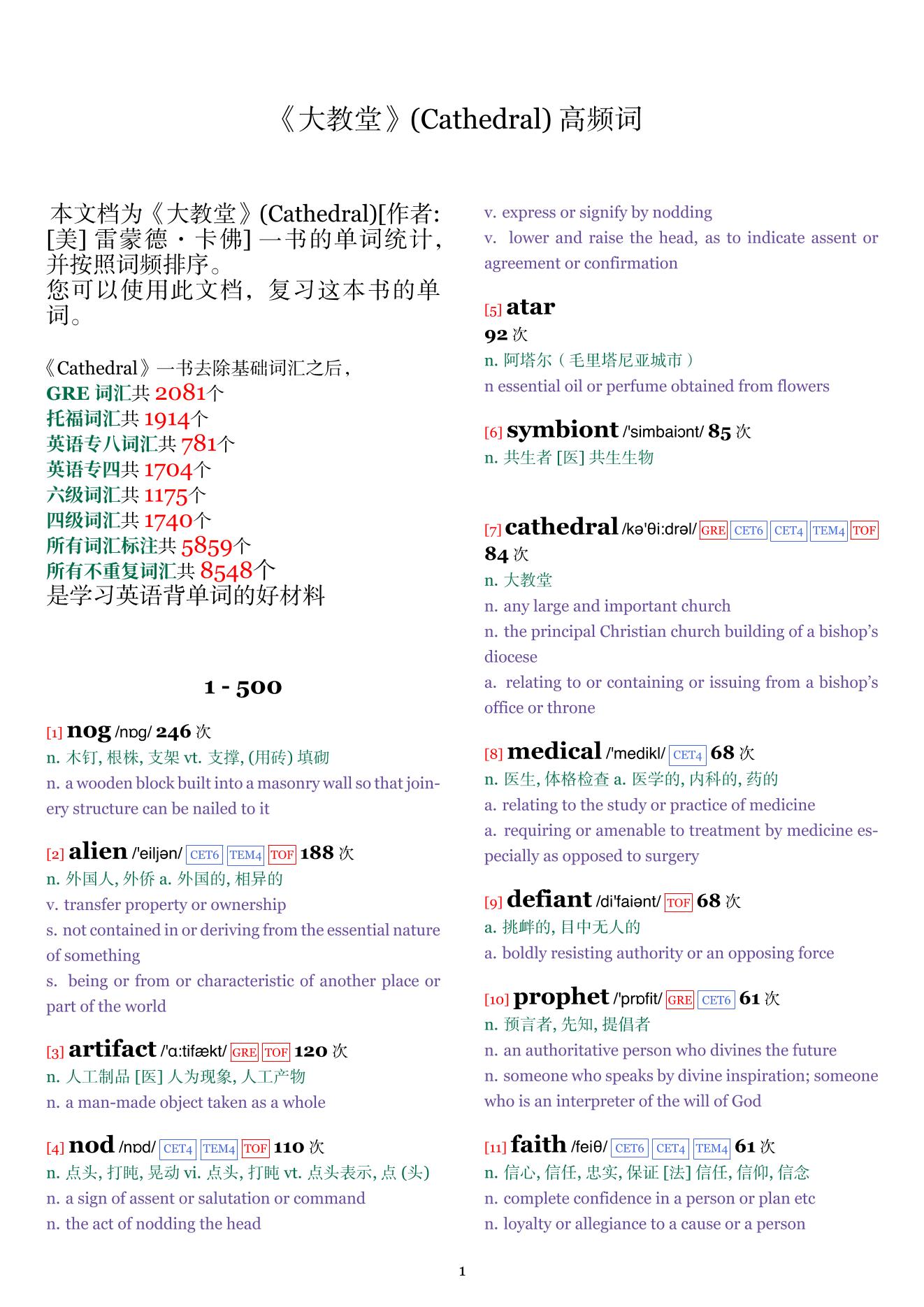 《大教堂》(Cathedral) 高频词

本文档为《大教堂》(Cathedral)[作者: [美] 雷蒙德・卡佛] 一书的单词统计，并按照词频排序。
您可以使用此文档，复习这本书的单词。

《Cathedral》一书去除基础词汇之后，
GRE 词汇共 2081个
托福词汇共 1914个
英语专八词汇共 781个
英语专四共 1704个
六级词汇共 1175个
四级词汇共 1740个
所有词汇标注共 5859个
所有不重复词汇共 8548个
是学习英语背单词的好材料

1 - 500

[1] nog /nɒg/ 246 次
n. 木钉, 根株, 支架 vt. 支撑, (用砖) 填砌
n. a wooden block built into a masonry wall so that joinery structure can be nailed to it

[2] alien /'eiljən/ CET6 TEM4 TOF 188 次
n. 外国人, 外侨 a. 外国的, 相异的
v. transfer property or ownership
s. not contained in or deriving from the essential nature of something
s. being or from or characteristic of another place or part of the world

[3] artifact /'ɑ:tifækt/ GRE TOF 120 次
n. 人工制品 [医] 人为现象, 人工产物
n. a man-made object taken as a whole

[4] nod /nɒd/ CET4 TEM4 TOF 110 次
n. 点头, 打盹, 晃动 vi. 点头, 打盹 vt. 点头表示, 点 (头)
n. a sign of assent or salutation or command
n. the act of nodding the head
v. express or signify by nodding
v. lower and raise the head, as to indicate assent or agreement or confirmation

[5] atar
92 次
n. 阿塔尔（毛里塔尼亚城市）
n essential oil or perfume obtained from flowers

[6] symbiont /'simbaiɔnt/ 85 次
n. 共生者 [医] 共生生物

[7] cathedral /kə'θi:drəl/ GRE CET6 CET4 TEM4 TOF
84 次
n. 大教堂
n. any large and important church
n. the principal Christian church building of a bishop's diocese
a. relating to or containing or issuing from a bishop's office or throne

[8] medical /'medikl/ CET4 68 次
n. 医生, 体格检查 a. 医学的, 内科的, 药的
a. relating to the study or practice of medicine
a. requiring or amenable to treatment by medicine especially as opposed to surgery

[9] defiant /di'faiənt/ TOF 68 次
a. 挑衅的, 目中无人的
a. boldly resisting authority or an opposing force

[10] prophet /'prɒfit/ GRE CET6 61 次
n. 预言者, 先知, 提倡者
n. an authoritative person who divines the future
n. someone who speaks by divine inspiration; someone who is an interpreter of the will of God

[11] faith /feiθ/ CET6 CET4 TEM4 61 次
n. 信心, 信任, 忠实, 保证 [法] 信任, 信仰, 信念
n. complete confidence in a person or plan etc
n. loyalty or allegiance to a cause or a person

1